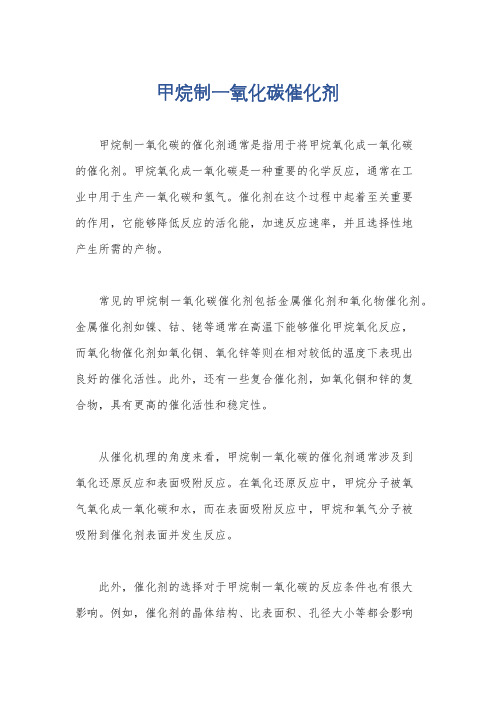 甲烷制一氧化碳催化剂

甲烷制一氧化碳的催化剂通常是指用于将甲烷氧化成一氧化碳的催化剂。甲烷氧化成一氧化碳是一种重要的化学反应，通常在工业中用于生产一氧化碳和氢气。催化剂在这个过程中起着至关重要的作用，它能够降低反应的活化能，加速反应速率，并且选择性地产生所需的产物。

常见的甲烷制一氧化碳催化剂包括金属催化剂和氧化物催化剂。金属催化剂如镍、钴、铑等通常在高温下能够催化甲烷氧化反应，而氧化物催化剂如氧化铜、氧化锌等则在相对较低的温度下表现出良好的催化活性。此外，还有一些复合催化剂，如氧化铜和锌的复合物，具有更高的催化活性和稳定性。

从催化机理的角度来看，甲烷制一氧化碳的催化剂通常涉及到氧化还原反应和表面吸附反应。在氧化还原反应中，甲烷分子被氧气氧化成一氧化碳和水，而在表面吸附反应中，甲烷和氧气分子被吸附到催化剂表面并发生反应。

此外，催化剂的选择对于甲烷制一氧化碳的反应条件也有很大影响。例如，催化剂的晶体结构、比表面积、孔径大小等都会影响